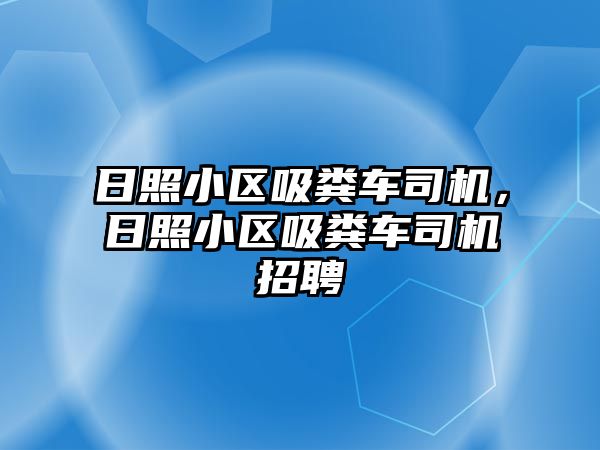 日照小区吸粪车司机，日照小区吸粪车司机招聘